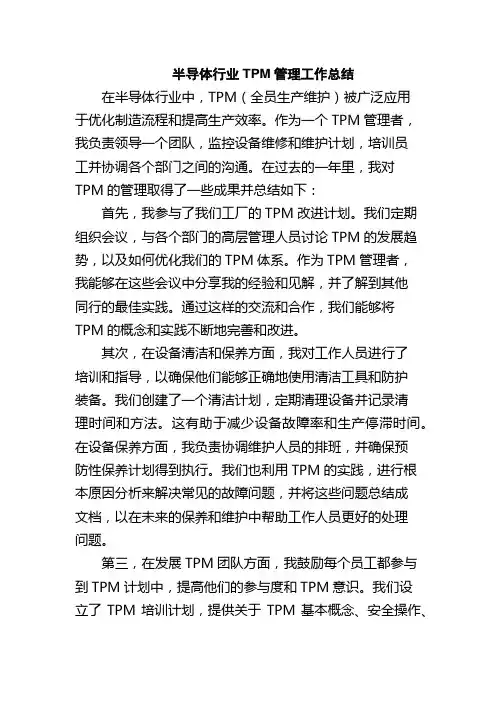 半导体行业 TPM 管理工作总结

在半导体行业中，TPM（全员生产维护）被广泛应用于优化制造流程和提高生产效率。作为一个 TPM 管理者，我负责领导一个团队，监控设备维修和维护计划，培训员工并协调各个部门之间的沟通。在过去的一年里，我对 TPM 的管理取得了一些成果并总结如下：

首先，我参与了我们工厂的 TPM 改进计划。我们定期组织会议，与各个部门的高层管理人员讨论 TPM 的发展趋势，以及如何优化我们的 TPM 体系。作为 TPM 管理者，我能够在这些会议中分享我的经验和见解，并了解到其他同行的最佳实践。通过这样的交流和合作，我们能够将 TPM 的概念和实践不断地完善和改进。

其次，在设备清洁和保养方面，我对工作人员进行了培训和指导，以确保他们能够正确地使用清洁工具和防护装备。我们创建了一个清洁计划，定期清理设备并记录清理时间和方法。这有助于减少设备故障率和生产停滞时间。在设备保养方面，我负责协调维护人员的排班，并确保预防性保养计划得到执行。我们也利用 TPM 的实践，进行根本原因分析来解决常见的故障问题，并将这些问题总结成文档，以在未来的保养和维护中帮助工作人员更好的处理问题。

第三，在发展 TPM 团队方面，我鼓励每个员工都参与到 TPM 计划中，提高他们的参与度和 TPM 意识。我们设立了 TPM 培训计划，提供关于 TPM 基本概念、安全操作、